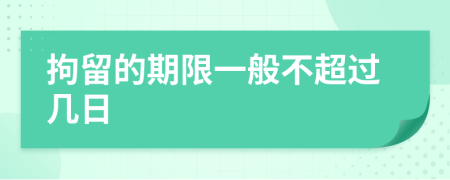 拘留的期限一般不超过几日